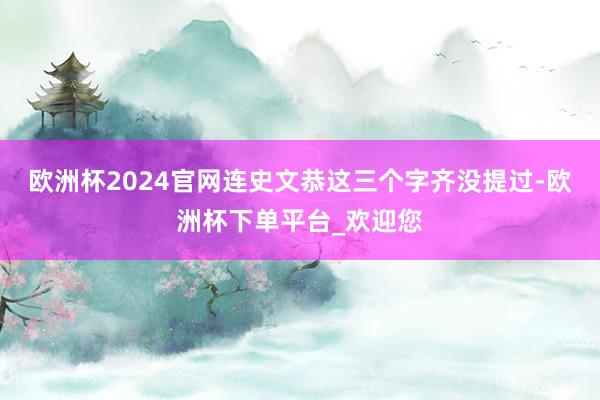 欧洲杯2024官网连史文恭这三个字齐没提过-欧洲杯下单平台_欢迎您